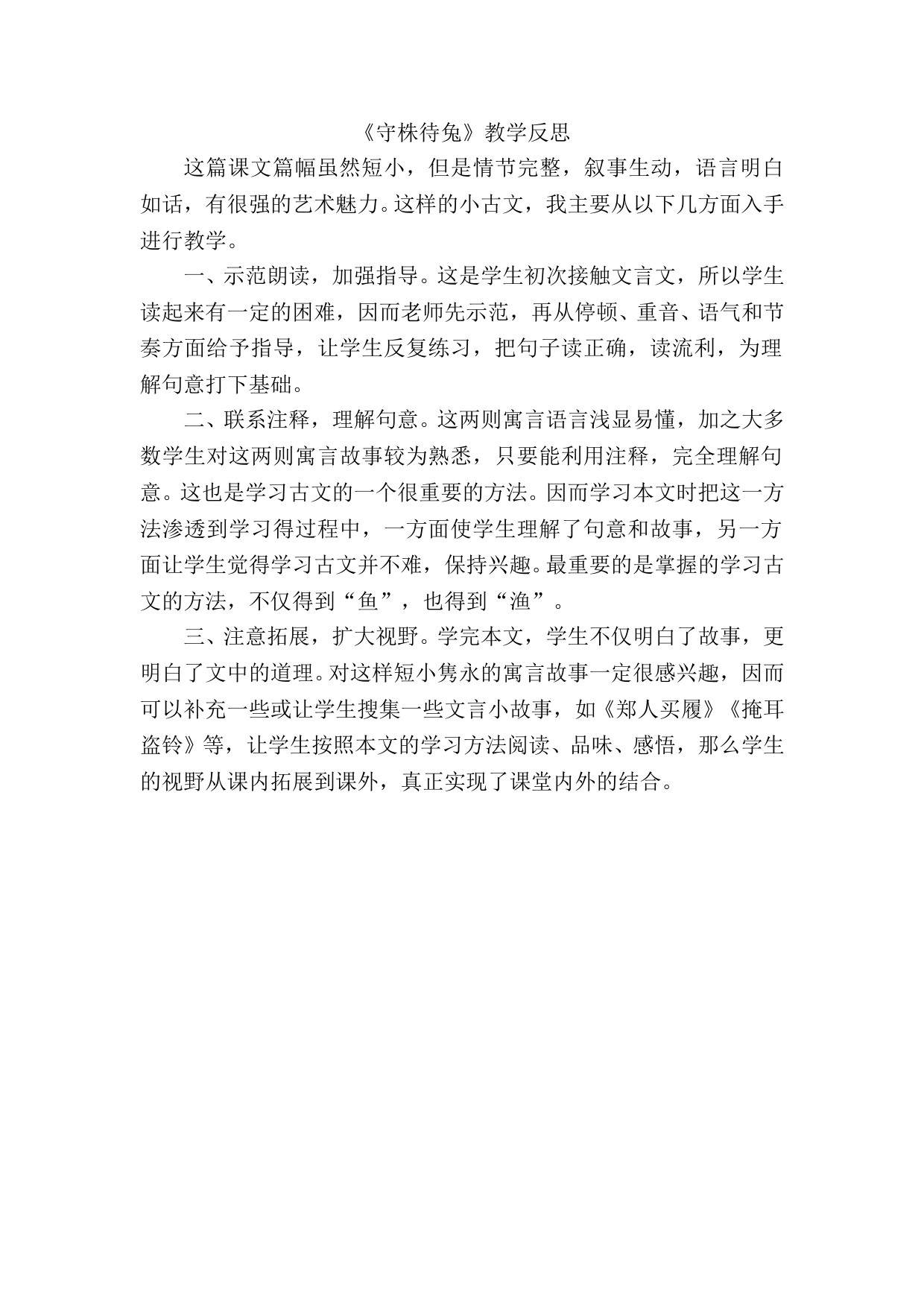 《守株待兔》教学反思

这篇课文篇幅虽然短小，但是情节完整，叙事生动，语言明白如话，有很强的艺术魅力。这样的小古文，我主要从以下几方面入手进行教学。

一、示范朗读，加强指导。这是学生初次接触文言文，所以学生读起来有一定的困难，因而老师先示范，再从停顿、重音、语气和节奏方面给予指导，让学生反复练习，把句子读正确，读流利，为理解句意打下基础。

二、联系注释，理解句意。这两则寓言语言浅显易懂，加之大多数学生对这两则寓言故事较为熟悉，只要能利用注释，完全理解句意。这也是学习古文的一个很重要的方法。因而学习本文时把这一方法渗透到学习得过程中，一方面使学生理解了句意和故事，另一方面让学生觉得学习古文并不难，保持兴趣。最重要的是掌握的学习古文的方法，不仅得到“鱼”，也得到“渔”。

三、注意拓展，扩大视野。学完本文，学生不仅明白了故事，更明白了文中的道理。对这样短小隽永的寓言故事一定很感兴趣，因而可以补充一些或让学生搜集一些文言小故事，如《郑人买履》《掩耳盗铃》等，让学生按照本文的学习方法阅读、品味、感悟，那么学生的视野从课内拓展到课外，真正实现了课堂内外的结合。